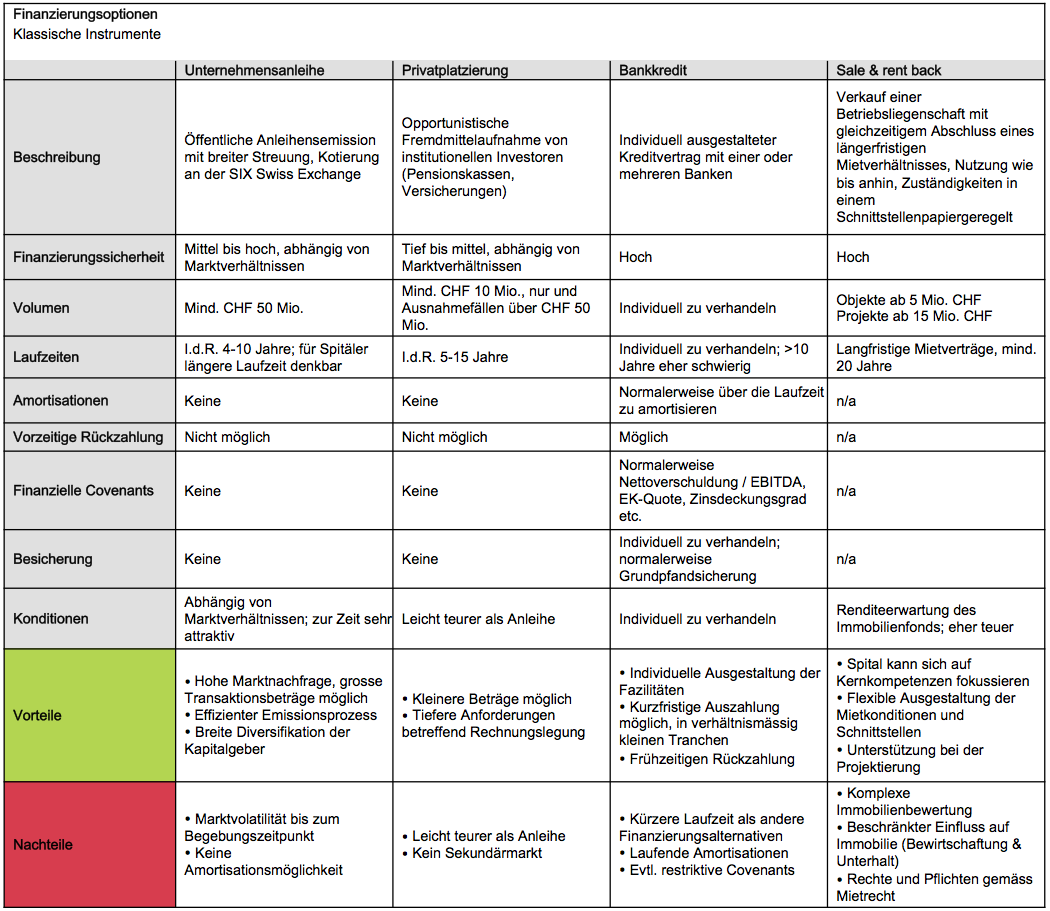 Finanzierungsoptionen
Klassische Instrumente

| | Unternehmensanleihe | Privatplatzierung | Bankkredit | Sale & rent back |
|---|---|---|---|---|
| Beschreibung | Öffentliche Anleihensemission mit breiter Streuung, Kotierung an der SIX Swiss Exchange | Opportunistische Fremdmittelaufnahme von institutionellen Investoren (Pensionskassen, Versicherungen) | Individuell ausgestalteter Kreditvertrag mit einer oder mehreren Banken | Verkauf einer Betriebsliegenschaft mit gleichzeitigem Abschluss eines längerfristigen Mietverhältnisses, Nutzung wie bis anhin, Zuständigkeiten in einem Schnittstellenpapiergeregelt |
| Finanzierungssicherheit | Mittel bis hoch, abhängig von Marktverhältnissen | Tief bis mittel, abhängig von Marktverhältnissen | Hoch | Hoch |
| Volumen | Mind. CHF 50 Mio. | Mind. CHF 10 Mio., nur und Ausnahmefällen über CHF 50 Mio. | Individuell zu verhandeln | Objekte ab 5 Mio. CHF Projekte ab 15 Mio. CHF |
| Laufzeiten | I.d.R. 4-10 Jahre; für Spitäler längere Laufzeit denkbar | I.d.R. 5-15 Jahre | Individuell zu verhandeln; >10 Jahre eher schwierig | Langfristige Mietverträge, mind. 20 Jahre |
| Amortisationen | Keine | Keine | Normalerweise über die Laufzeit zu amortisieren | n/a |
| Vorzeitige Rückzahlung | Nicht möglich | Nicht möglich | Möglich | n/a |
| Finanzielle Covenants | Keine | Keine | Normalerweise Nettoverschuldung / EBITDA, EK-Quote, Zinsdeckungsgrad etc. | n/a |
| Besicherung | Keine | Keine | Individuell zu verhandeln; normalerweise Grundpfandsicherung | n/a |
| Konditionen | Abhängig von Marktverhältnissen; zur Zeit sehr attraktiv | Leicht teurer als Anleihe | Individuell zu verhandeln | Renditeerwartung des Immobilienfonds; eher teuer |
| Vorteile | • Hohe Marktnachfrage, grosse Transaktionsbeträge möglich • Effizienter Emissionsprozess • Breite Diversifikation der Kapitalgeber | • Kleinere Beträge möglich • Tiefere Anforderungen betreffend Rechnungslegung | • Individuelle Ausgestaltung der Fazilitäten • Kurzfristige Auszahlung möglich, in verhältnismässig kleinen Tranchen • Frühzeitigen Rückzahlung | • Spital kann sich auf Kernkompetenzen fokussieren • Flexible Ausgestaltung der Mietkonditionen und Schnittstellen • Unterstützung bei der Projektierung |
| Nachteile | • Marktvolatilität bis zum Begebungszeitpunkt • Keine Amortisationsmöglichkeit | • Leicht teurer als Anleihe • Kein Sekundärmarkt | • Kürzere Laufzeit als andere Finanzierungsalternativen • Laufende Amortisationen • Evtl. restriktive Covenants | • Komplexe Immobilienbewertung • Beschränkter Einfluss auf Immobilie (Bewirtschaftung & Unterhalt) • Rechte und Pflichten gemäss Mietrecht |